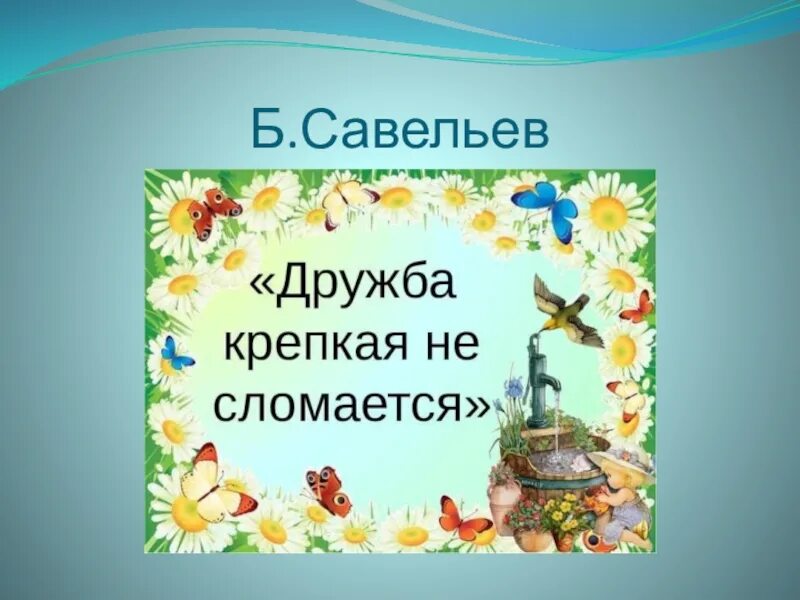 Б.Савельев

«Дружба крепкая не сломается»